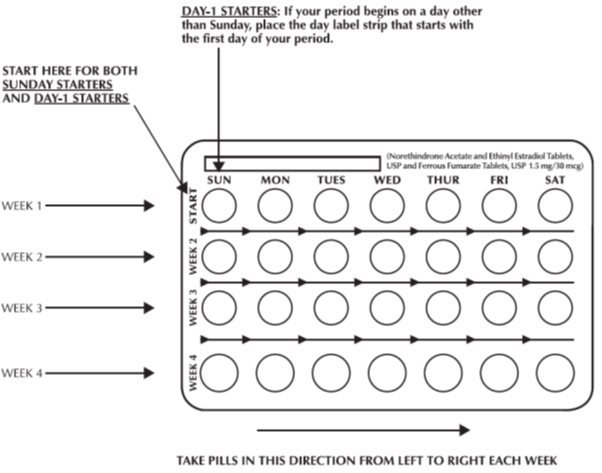 DAY-1 STARTERS: If your period begins on a day other than Sunday, place the day label strip that starts with the first day of your period.

START HERE FOR BOTH SUNDAY STARTERS AND DAY-1 STARTERS

(Norethindrone Acetate and Ethinyl Estradiol Tablets, USP and Ferrous Fumarate Tablets, USP 1.5 mg/30 mcg)

SUN MON TUES WED THUR FRI SAT

WEEK 1
START

WEEK 2
WEEK 2

WEEK 3
WEEK 3

WEEK 4
WEEK 4

TAKE PILLS IN THIS DIRECTION FROM LEFT TO RIGHT EACH WEEK